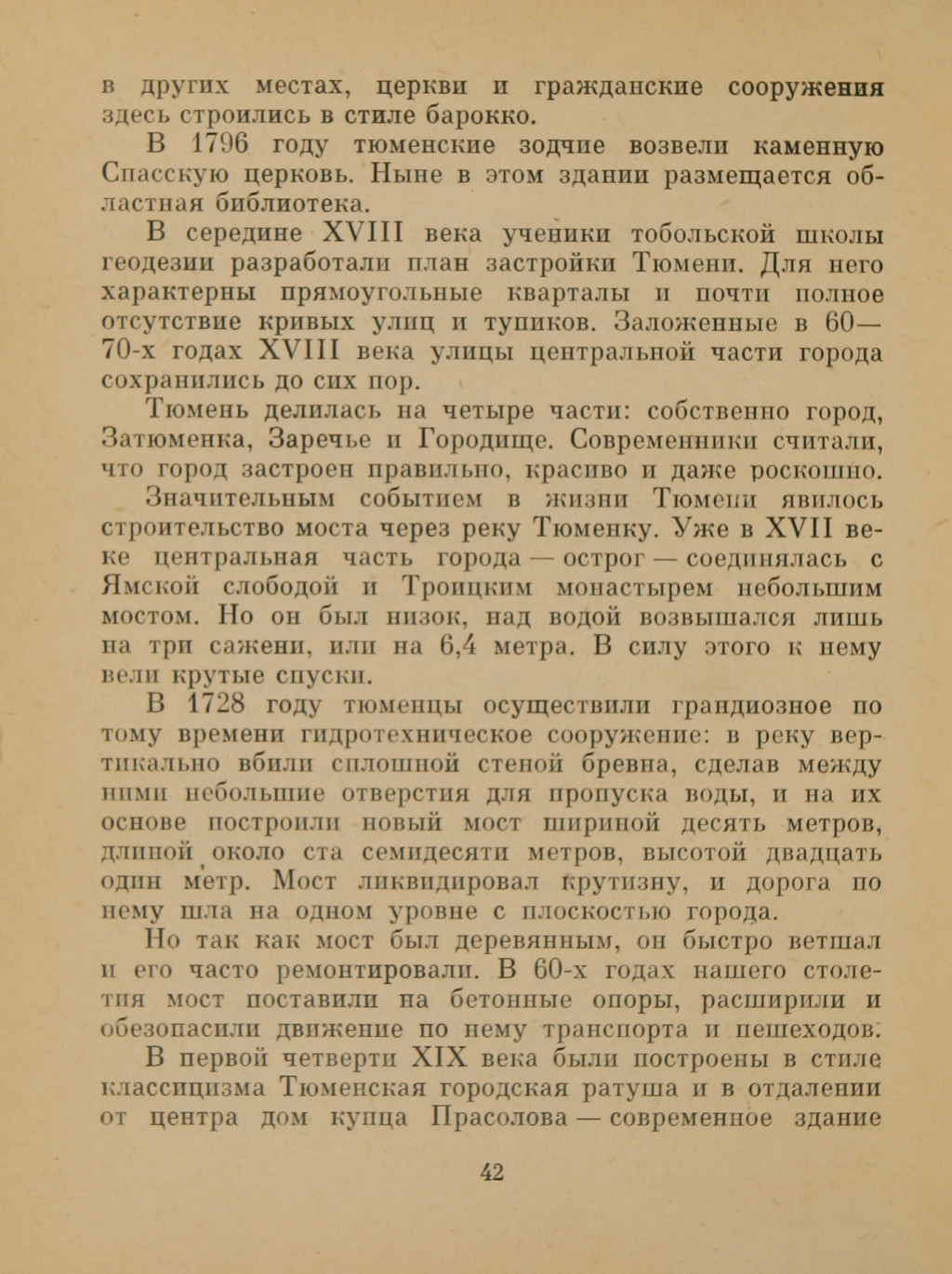 в других местах, церкви и гражданские сооружения здесь строились в стиле барокко.

В 1796 году тюменские зодчие возвели каменную Спасскую церковь. Ныне в этом здании размещается областная библиотека.

В середине XVIII века ученики тобольской школы геодезии разработали план застройки Тюмени. Для него характерны прямоугольные кварталы и почти полное отсутствие кривых улиц и тупиков. Заложенные в 60—70-х годах XVIII века улицы центральной части города сохранились до сих пор.

Тюмень делилась на четыре части: собственно город, Затюменка, Заречье и Городище. Современники считали, что город застроен правильно, красиво и даже роскошно.

Значительным событием в жизни Тюмени явилось строительство моста через реку Тюменку. Уже в XVII веке центральная часть города — острог — соединялась с Ямской слободой и Троицким монастырем небольшим мостом. Но он был низок, над водой возвышался лишь на три сажени, или на 6,4 метра. В силу этого к нему вели крутые спуски.

В 1728 году тюменцы осуществили грандиозное по тому времени гидротехническое сооружение: в реку вертикально вбили сплошной стеной бревна, сделав между ними небольшие отверстия для пропуска воды, и на их основе построили новый мост шириной десять метров, длиной около ста семидесяти метров, высотой двадцать один метр. Мост ликвидировал крутизну, и дорога по нему шла на одном уровне с плоскостью города.

Но так как мост был деревянным, он быстро ветшал и его часто ремонтировали. В 60-х годах нашего столетия мост поставили на бетонные опоры, расширили и обезопасили движение по нему транспорта и пешеходов.

В первой четверти XIX века были построены в стиле классицизма Тюменская городская ратуша и в отдалении от центра дом купца Прасолова — современное здание

42